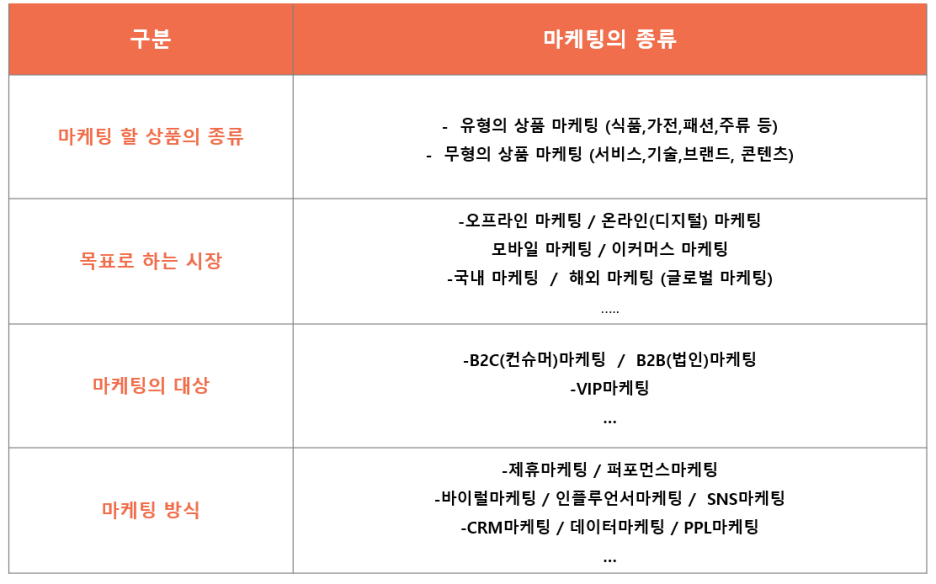 | 구분 | 마케팅의 종류 |
|---|---|
| 마케팅 할 상품의 종류 | - 유형의 상품 마케팅 (식품,가전,패션,주류 등) - 무형의 상품 마케팅 (서비스,기술,브랜드, 콘텐츠) |
| 목표로 하는 시장 | -오프라인 마케팅 / 온라인(디지털) 마케팅 모바일 마케팅 / 이커머스 마케팅 -국내 마케팅 / 해외 마케팅 (글로벌 마케팅) ..... |
| 마케팅의 대상 | -B2C(컨슈머)마케팅 / B2B(법인)마케팅 -VIP마케팅 ... |
| 마케팅 방식 | -제휴마케팅 / 퍼포먼스마케팅 -바이럴마케팅 / 인플루언서마케팅 / SNS마케팅 -CRM마케팅 / 데이터마케팅 / PPL마케팅 ... |